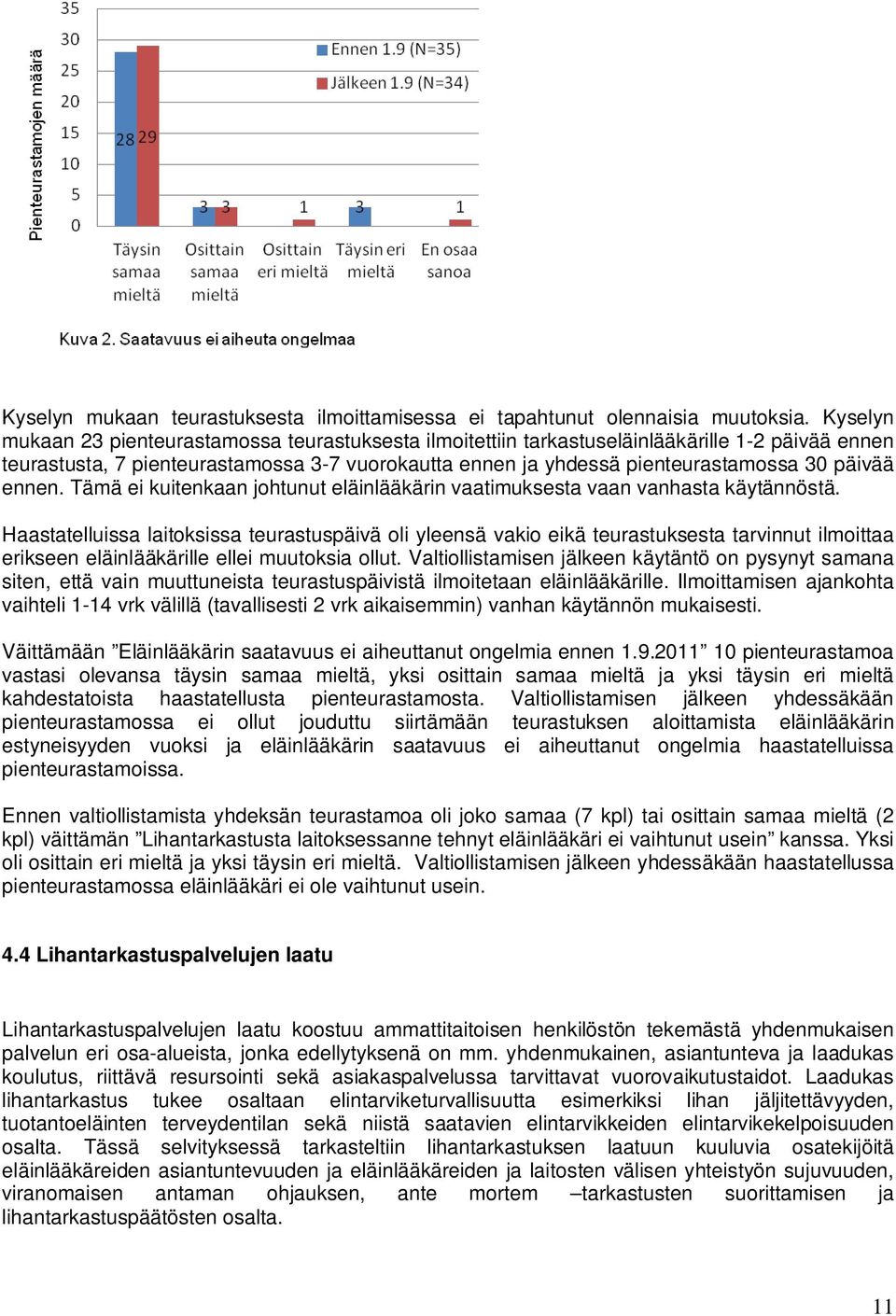 Pienteurastamojen määrä

35
30
25
20
15
10
5
0

Ennen 1.9 (N=35)
Jälkeen 1.9 (N=34)

28 29
3 3
1
3
1

Täysin samaa mieltä
Osittain samaa mieltä
Osittain eri mieltä
Täysin eri mieltä
En osaa sanoa

Kuva 2. Saatavuus ei aiheuta ongelmaa

Kyselyn mukaan teurastuksesta ilmoittamisessa ei tapahtunut olennaisia muutoksia. Kyselyn mukaan 23 pienteurastamossa teurastuksesta ilmoitettiin tarkastuseläinlääkärille 1-2 päivää ennen teurastusta, 7 pienteurastamossa 3-7 vuorokautta ennen ja yhdessä pienteurastamossa 30 päivää ennen. Tämä ei kuitenkaan johtunut eläinlääkärin vaatimuksesta vaan vanhasta käytännöstä.

Haastatelluissa laitoksissa teurastuspäivä oli yleensä vakio eikä teurastuksesta tarvinnut ilmoittaa erikseen eläinlääkärille ellei muutoksia ollut. Valtiollistamisen jälkeen käytäntö on pysynyt samana siten, että vain muuttuneista teurastuspäivistä ilmoitetaan eläinlääkärille. Ilmoittamisen ajankohta vaihteli 1-14 vrk välillä (tavallisesti 2 vrk aikaisemmin) vanhan käytännön mukaisesti.

Väittämään ”Eläinlääkärin saatavuus ei aiheuttanut ongelmia ennen 1.9.2011” 10 pienteurastamoa vastasi olevansa täysin samaa mieltä, yksi osittain samaa mieltä ja yksi täysin eri mieltä kahdestatoista haastatellusta pienteurastamosta. Valtiollistamisen jälkeen yhdessäkään pienteurastamossa ei ollut jouduttu siirtämään teurastuksen aloittamista eläinlääkärin estyneisyyden vuoksi ja eläinlääkärin saatavuus ei aiheuttanut ongelmia haastatelluissa pienteurastamoissa.

Ennen valtiollistamista yhdeksän teurastamoa oli joko samaa (7 kpl) tai osittain samaa mieltä (2 kpl) väittämän ”Lihantarkastusta laitoksessanne tehnyt eläinlääkäri ei vaihtunut usein” kanssa. Yksi oli osittain eri mieltä ja yksi täysin eri mieltä. Valtiollistamisen jälkeen yhdessäkään haastatellussa pienteurastamossa eläinlääkäri ei ole vaihtunut usein.

4.4 Lihantarkastuspalvelujen laatu

Lihantarkastuspalvelujen laatu koostuu ammattitaitoisen henkilöstön tekemästä yhdenmukaisen palvelun eri osa-alueista, jonka edellytyksenä on mm. yhdenmukainen, asiantunteva ja laadukas koulutus, riittävä resursointi sekä asiakaspalvelussa tarvittavat vuorovaikutustaidot. Laadukas lihantarkastus tukee osaltaan elintarviketurvallisuutta esimerkiksi lihan jäljitettävyyden, tuotantoeläinten terveydentilan sekä niistä saatavien elintarvikkeiden elintarvikekelpoisuuden osalta. Tässä selvityksessä tarkasteltiin lihantarkastuksen laatuun kuuluvia osatekijöitä eläinlääkäreiden asiantuntevuuden ja eläinlääkäreiden ja laitosten välisen yhteistyön sujuvuuden, viranomaisen antaman ohjauksen, ante mortem –tarkastusten suorittamisen ja lihantarkastuspäätösten osalta.

11